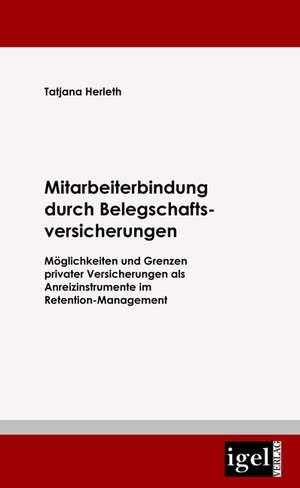 Tatjana Herleth

Mitarbeiterbindung durch Belegschaftsversicherungen

Möglichkeiten und Grenzen privater Versicherungen als Anreizinstrumente im Retention-Management

igel
VERLAG